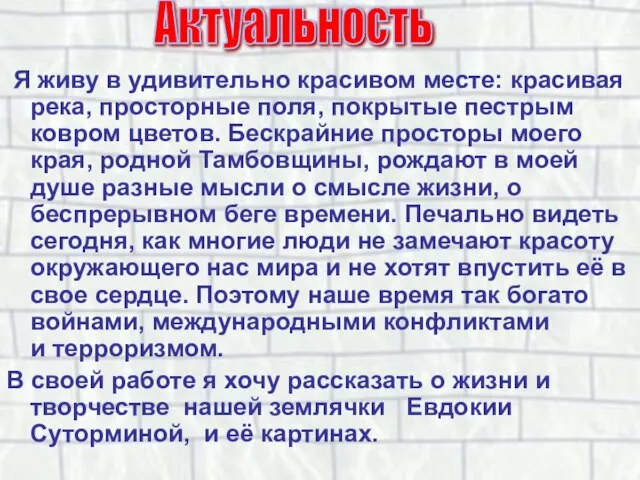 Актуальность

Я живу в удивительно красивом месте: красивая река, просторные поля, покрытые пестрым ковром цветов. Бескрайние просторы моего края, родной Тамбовщины, рождают в моей душе разные мысли о смысле жизни, о беспрерывном беге времени. Печально видеть сегодня, как многие люди не замечают красоту окружающего нас мира и не хотят впустить её в свое сердце. Поэтому наше время так богато войнами, международными конфликтами и терроризмом.

В своей работе я хочу рассказать о жизни и творчестве нашей землячки Евдокии Суторминой, и её картинах.